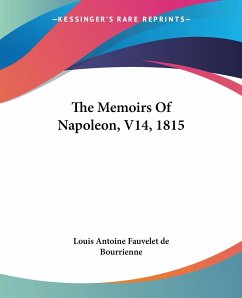 —KESSINGER'S RARE REPRINTS—

The Memoirs Of Napoleon, V14, 1815

Louis Antoine Fauvelet de Bourrienne